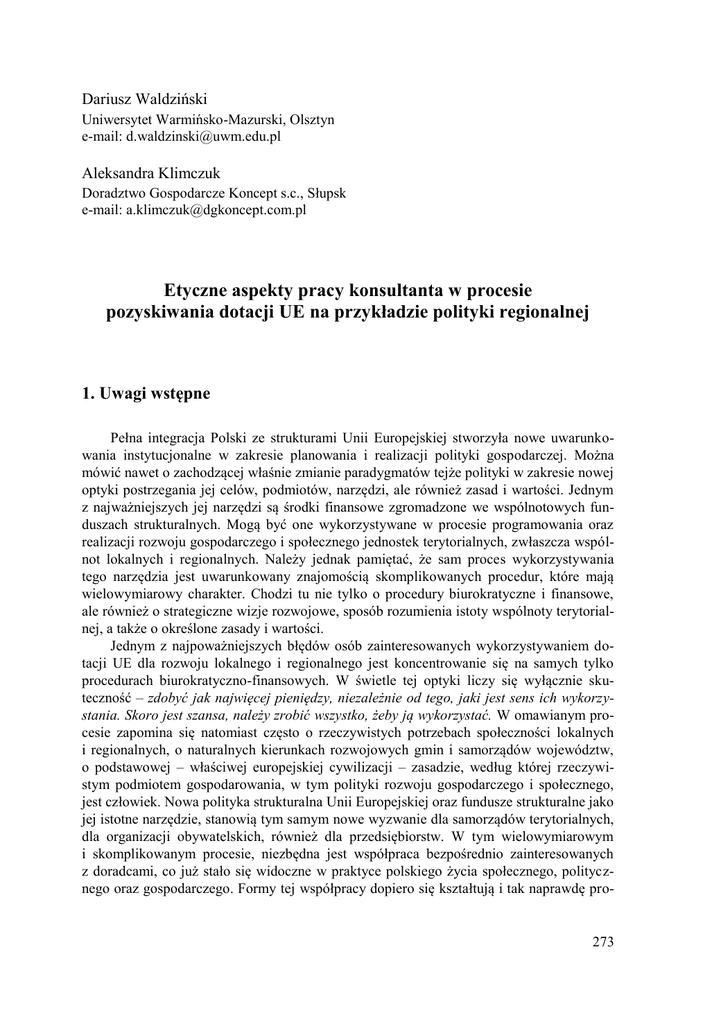 Dariusz Waldziński
Uniwersytet Warmińsko-Mazurski, Olsztyn
e-mail: d.waldzinski@uwm.edu.pl

Aleksandra Klimczuk
Doradztwo Gospodarcze Koncept s.c., Słupsk
e-mail: a.klimczuk@dgkoncept.com.pl

Etyczne aspekty pracy konsultanta w procesie pozyskiwania dotacji UE na przykładzie polityki regionalnej

1. Uwagi wstępne

Pełna integracja Polski ze strukturami Unii Europejskiej stworzyła nowe uwarunkowania instytucjonalne w zakresie planowania i realizacji polityki gospodarczej. Można mówić nawet o zachodzącej właśnie zmianie paradygmatów tejże polityki w zakresie nowej optyki postrzegania jej celów, podmiotów, narzędzi, ale również zasad i wartości. Jednym z najważniejszych jej narzędzi są środki finansowe zgromadzone we wspólnotowych funduszach strukturalnych. Mogą być one wykorzystywane w procesie programowania oraz realizacji rozwoju gospodarczego i społecznego jednostek terytorialnych, zwłaszcza wspólnot lokalnych i regionalnych. Należy jednak pamiętać, że sam proces wykorzystywania tego narzędzia jest uwarunkowany znajomością skomplikowanych procedur, które mają wielowymiarowy charakter. Chodzi tu nie tylko o procedury biurokratyczne i finansowe, ale również o strategiczne wizje rozwojowe, sposób rozumienia istoty wspólnoty terytorialnej, a także o określone zasady i wartości.

Jednym z najpoważniejszych błędów osób zainteresowanych wykorzystywaniem dotacji UE dla rozwoju lokalnego i regionalnego jest koncentrowanie się na samych tylko procedurach biurokratyczno-finansowych. W świetle tej optyki liczy się wyłącznie skuteczność – zdobyć jak najwięcej pieniędzy, niezależnie od tego, jaki jest sens ich wykorzystania. Skoro jest szansa, należy zrobić wszystko, żeby ją wykorzystać. W omawianym procesie zapomina się natomiast często o rzeczywistych potrzebach społeczności lokalnych i regionalnych, o naturalnych kierunkach rozwojowych gmin i samorządów województw, o podstawowej – właściwej europejskiej cywilizacji – zasadzie, według której rzeczywistym podmiotem gospodarowania, w tym polityki rozwoju gospodarczego i społecznego, jest człowiek. Nowa polityka strukturalna Unii Europejskiej oraz fundusze strukturalne jako jej istotne narzędzie, stanowią tym samym nowe wyzwanie dla samorządów terytorialnych, dla organizacji obywatelskich, również dla przedsiębiorstw. W tym wielowymiarowym i skomplikowanym procesie, niezbędna jest współpraca bezpośrednio zainteresowanych z doradcami, co już stało się widoczne w praktyce polskiego życia społecznego, politycznego oraz gospodarczego. Formy tej współpracy dopiero się kształtują i tak naprawdę pro-

273